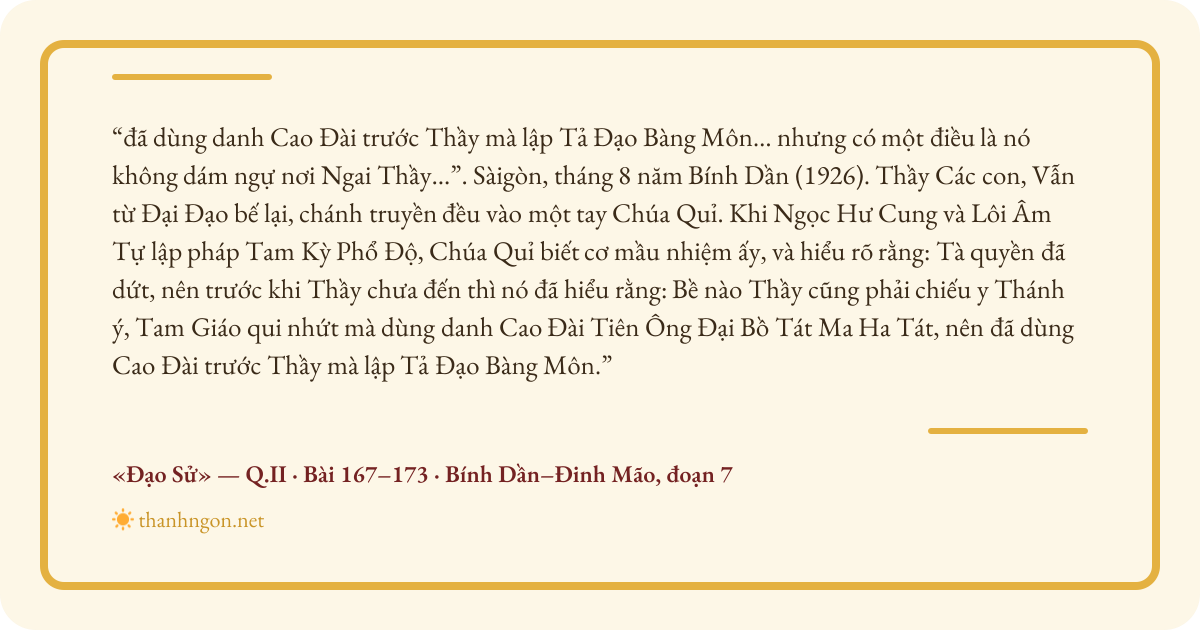 "đã dùng danh Cao Đài trước Thầy mà lập Tả Đạo Bàng Môn... nhưng có một điều là nó không dám ngự nơi Ngai Thầy...". Sàigòn, tháng 8 năm Bính Dần (1926). Thầy Các con, Vẫn từ Đại Đạo bế lại, chánh truyền đều vào một tay Chúa Quỉ. Khi Ngọc Hư Cung và Lôi Âm Tự lập pháp Tam Kỳ Phổ Độ, Chúa Quỉ biết cơ mầu nhiệm ấy, và hiểu rõ rằng: Tà quyền đã dứt, nên trước khi Thầy chưa đến thì nó đã hiểu rằng: Bề nào Thầy cũng phải chiếu y Thánh ý, Tam Giáo qui nhứt mà dùng danh Cao Đài Tiên Ông Đại Bồ Tát Ma Ha Tát, nên đã dùng Cao Đài trước Thầy mà lập Tả Đạo Bàng Môn."

«Đạo Sử» — Q.II · Bài 167–173 · Bính Dần–Đinh Mão, đoạn 7

thanhngon.net